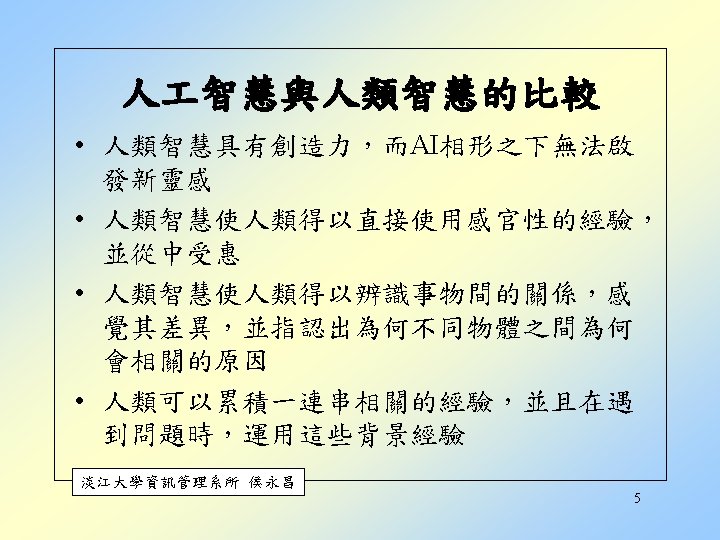 人工智慧與人類智慧的比較

• 人類智慧具有創造力，而AI相形之下無法啟發新靈感

• 人類智慧使人類得以直接使用感官性的經驗，並從中受惠

• 人類智慧使人類得以辨識事物間的關係，感覺其差異，並指認出為何不同物體之間為何會相關的原因

• 人類可以累積一連串相關的經驗，並且在遇到問題時，運用這些背景經驗

淡江大學資訊管理系所 侯永昌

5